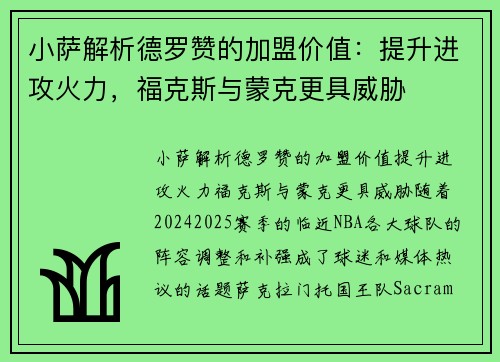 小萨解析德罗赞的加盟价值：提升进攻火力，福克斯与蒙克更具威胁

小萨解析德罗赞的加盟价值提升进攻火力福克斯与蒙克更具威胁随着20242025赛季的临近NBA各大球队的阵容调整和补强成了球迷和媒体热议的话题萨克拉门托国王队Sacram